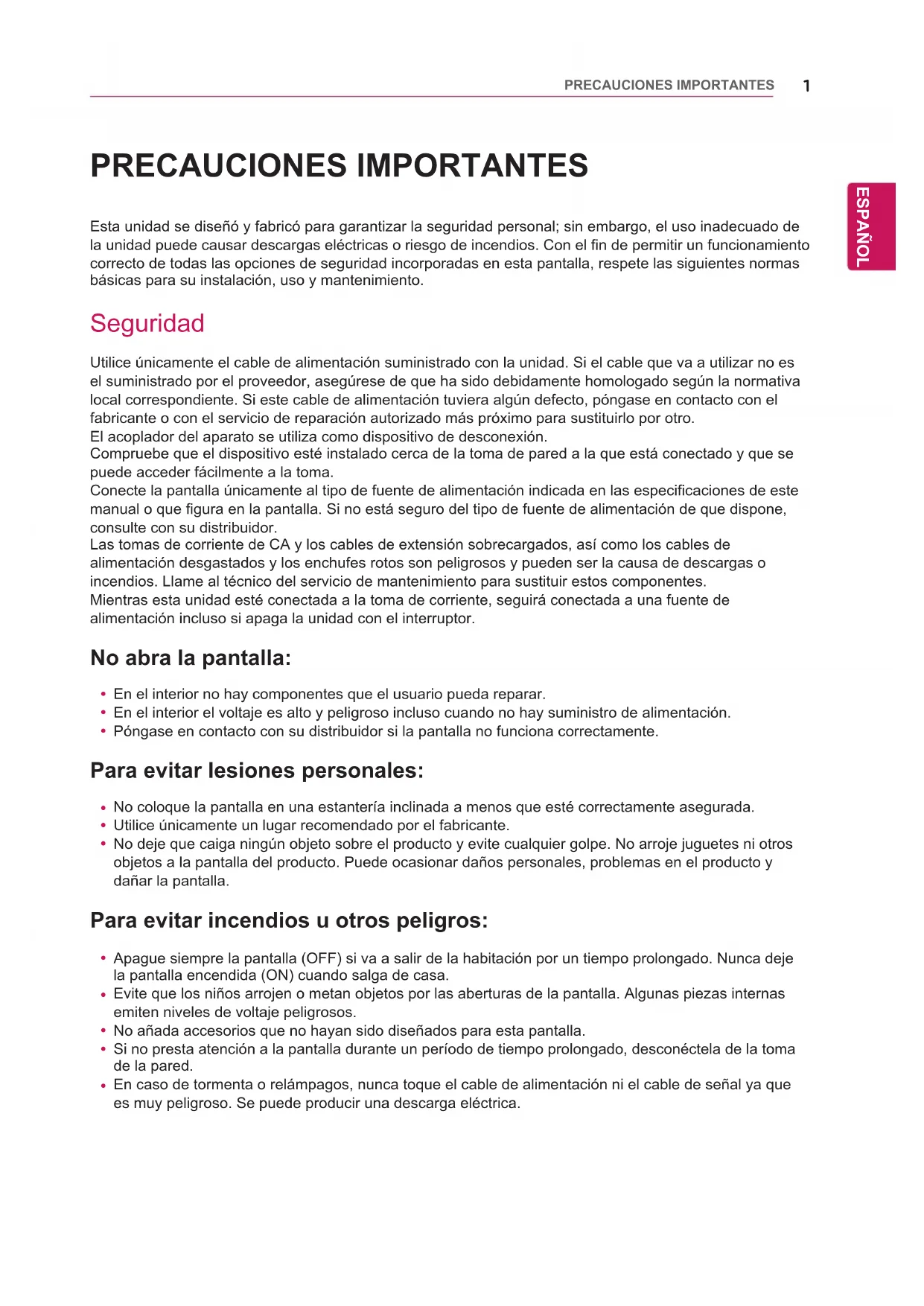 PRECAUCIONES IMPORTANTES 1

ESPAÑOL

PRECAUCIONES IMPORTANTES

Esta unidad se diseñó y fabricó para garantizar la seguridad personal; sin embargo, el uso inadecuado de la unidad puede causar descargas eléctricas o riesgo de incendios. Con el fin de permitir un funcionamiento correcto de todas las opciones de seguridad incorporadas en esta pantalla, respete las siguientes normas básicas para su instalación, uso y mantenimiento.

Seguridad

Utilice únicamente el cable de alimentación suministrado con la unidad. Si el cable que va a utilizar no es el suministrado por el proveedor, asegúrese de que ha sido debidamente homologado según la normativa local correspondiente. Si este cable de alimentación tuviera algún defecto, póngase en contacto con el fabricante o con el servicio de reparación autorizado más próximo para sustituirlo por otro.
El acoplador del aparato se utiliza como dispositivo de desconexión.
Compruebe que el dispositivo esté instalado cerca de la toma de pared a la que está conectado y que se puede acceder fácilmente a la toma.
Conecte la pantalla únicamente al tipo de fuente de alimentación indicada en las especificaciones de este manual o que figura en la pantalla. Si no está seguro del tipo de fuente de alimentación de que dispone, consulte con su distribuidor.
Las tomas de corriente de CA y los cables de extensión sobrecargados, así como los cables de alimentación desgastados y los enchufes rotos son peligrosos y pueden ser la causa de descargas o incendios. Llame al técnico del servicio de mantenimiento para sustituir estos componentes.
Mientras esta unidad esté conectada a la toma de corriente, seguirá conectada a una fuente de alimentación incluso si apaga la unidad con el interruptor.

No abra la pantalla:

• En el interior no hay componentes que el usuario pueda reparar.
• En el interior el voltaje es alto y peligroso incluso cuando no hay suministro de alimentación.
• Póngase en contacto con su distribuidor si la pantalla no funciona correctamente.

Para evitar lesiones personales:

• No coloque la pantalla en una estantería inclinada a menos que esté correctamente asegurada.
• Utilice únicamente un lugar recomendado por el fabricante.
• No deje que caiga ningún objeto sobre el producto y evite cualquier golpe. No arroje juguetes ni otros objetos a la pantalla del producto. Puede ocasionar daños personales, problemas en el producto y dañar la pantalla.

Para evitar incendios u otros peligros:

• Apague siempre la pantalla (OFF) si va a salir de la habitación por un tiempo prolongado. Nunca deje la pantalla encendida (ON) cuando salga de casa.
• Evite que los niños arrojen o metan objetos por las aberturas de la pantalla. Algunas piezas internas emiten niveles de voltaje peligrosos.
• No añada accesorios que no hayan sido diseñados para esta pantalla.
• Si no presta atención a la pantalla durante un período de tiempo prolongado, desconéctela de la toma de la pared.
• En caso de tormenta o relámpagos, nunca toque el cable de alimentación ni el cable de señal ya que es muy peligroso. Se puede producir una descarga eléctrica.